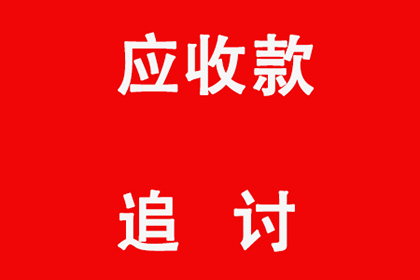 应收款

追 讨